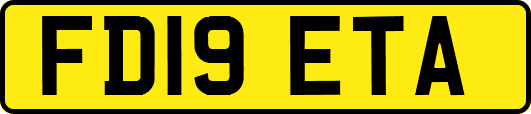 FD19 ETA